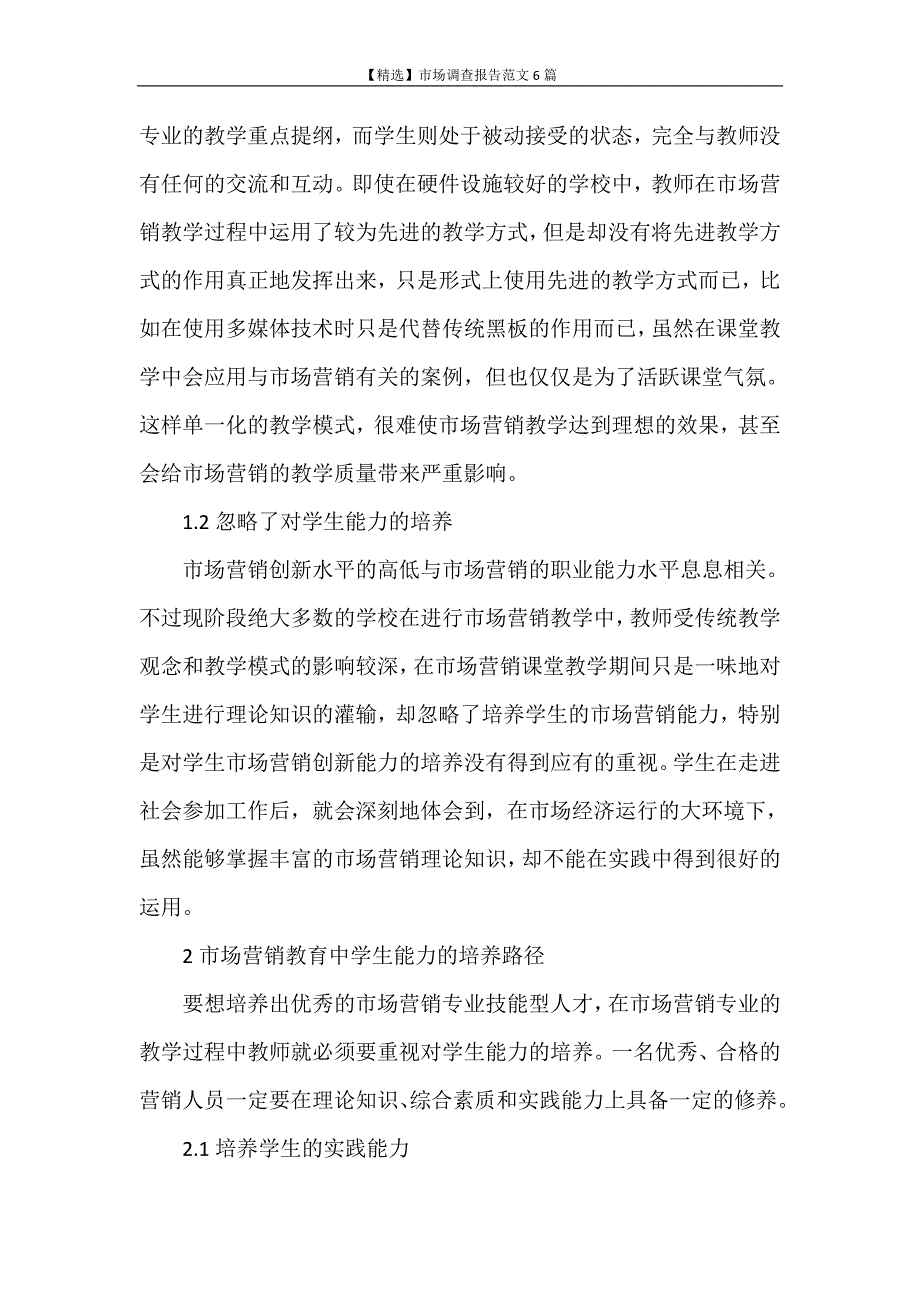 【精选】市场调查报告范文6篇

专业的教学重点提纲，而学生则处于被动接受的状态，完全与教师没有任何的交流和互动。即使在硬件设施较好的学校中，教师在市场营销教学过程中运用了较为先进的教学方式，但是却没有将先进教学方式的作用真正地发挥出来，只是形式上使用先进的教学方式而已，比如在使用多媒体技术时只是代替传统黑板的作用而已，虽然在课堂教学中会应用与市场营销有关的案例，但也仅仅是为了活跃课堂气氛。这样单一化的教学模式，很难使市场营销教学达到理想的效果，甚至会给市场营销的教学质量带来严重影响。

1.2 忽略了对学生能力的培养

市场营销创新水平的高低与市场营销的职业能力水平息息相关。不过现阶段绝大多数的学校在进行市场营销教学中，教师受传统教学观念和教学模式的影响较深，在市场营销课堂教学期间只是一味地对学生进行理论知识的灌输，却忽略了培养学生的市场营销能力，特别是对学生市场营销创新能力的培养没有得到应有的重视。学生在走进社会参加工作后，就会深刻地体会到，在市场经济运行的大环境下，虽然能够掌握丰富的市场营销理论知识，却不能在实践中得到很好的运用。

2 市场营销教育中学生能力的培养路径

要想培养出优秀的市场营销专业技能型人才，在市场营销专业的教学过程中教师就必须要重视对学生能力的培养。一名优秀、合格的营销人员一定要在理论知识、综合素质和实践能力上具备一定的修养。

2.1 培养学生的实践能力